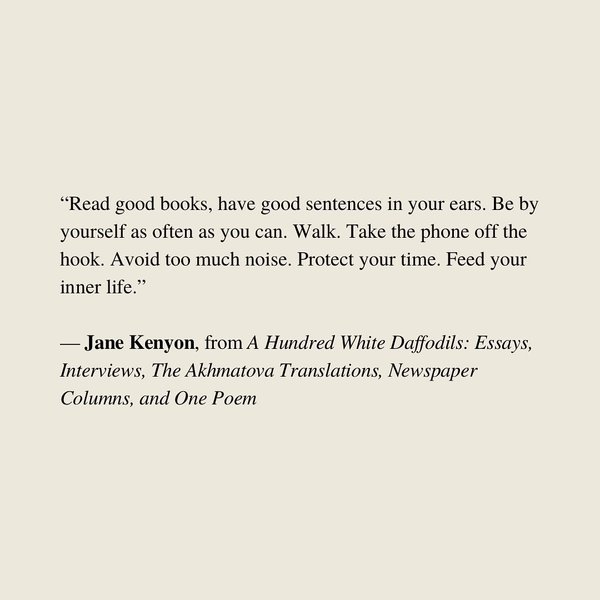 "Read good books, have good sentences in your ears. Be by yourself as often as you can. Walk. Take the phone off the hook. Avoid too much noise. Protect your time. Feed your inner life."

— Jane Kenyon, from A Hundred White Daffodils: Essays, Interviews, The Akhmatova Translations, Newspaper Columns, and One Poem